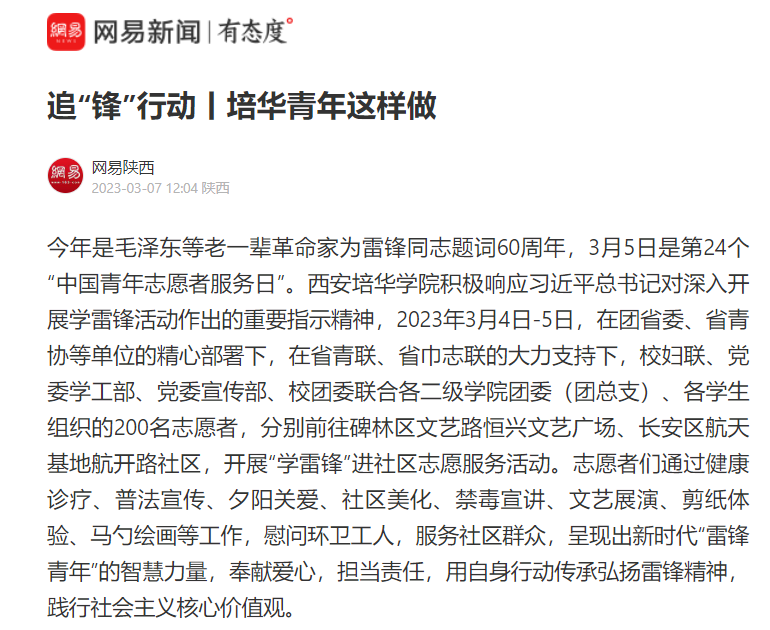 網易 网易新闻 | 有态度

追“锋”行动丨培华青年这样做

網易
网易陕西
2023-03-07 12:04 陕西

今年是毛泽东等老一辈革命家为雷锋同志题词60周年，3月5日是第24个“中国青年志愿者服务日”。西安培华学院积极响应习近平总书记对深入开展学雷锋活动作出的重要指示精神，2023年3月4日-5日，在团省委、省青协等单位的精心部署下，在省青联、省巾志联的大力支持下，校妇联、党委学工部、党委宣传部、校团委联合各二级学院团委（团总支）、各学生组织的200名志愿者，分别前往碑林区文艺路恒兴文艺广场、长安区航天基地航开路社区，开展“学雷锋”进社区志愿服务活动。志愿者们通过健康诊疗、普法宣传、夕阳关爱、社区美化、禁毒宣讲、文艺展演、剪纸体验、马勺绘画等工作，慰问环卫工人，服务社区群众，呈现出新时代“雷锋青年”的智慧力量，奉献爱心，担当责任，用自身行动传承弘扬雷锋精神，践行社会主义核心价值观。